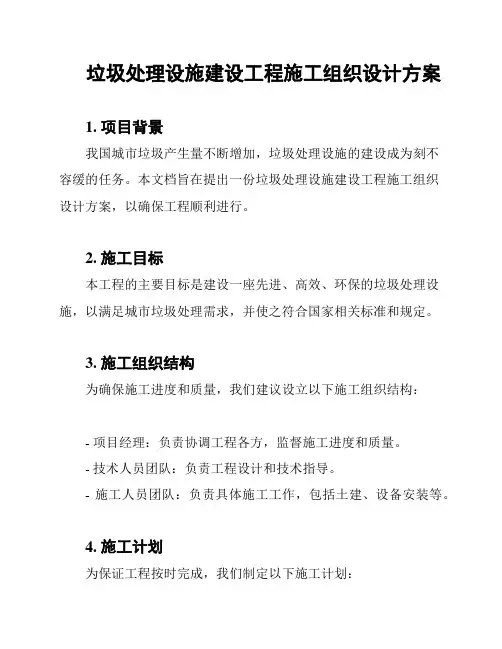 垃圾处理设施建设工程施工组织设计方案

1. 项目背景

我国城市垃圾产生量不断增加，垃圾处理设施的建设成为刻不容缓的任务。本文档旨在提出一份垃圾处理设施建设工程施工组织设计方案，以确保工程顺利进行。

2. 施工目标

本工程的主要目标是建设一座先进、高效、环保的垃圾处理设施，以满足城市垃圾处理需求，并使之符合国家相关标准和规定。

3. 施工组织结构

为确保施工进度和质量，我们建议设立以下施工组织结构：

- 项目经理：负责协调工程各方，监督施工进度和质量。

- 技术人员团队：负责工程设计和技术指导。

- 施工人员团队：负责具体施工工作，包括土建、设备安装等。

4. 施工计划

为保证工程按时完成，我们制定以下施工计划：